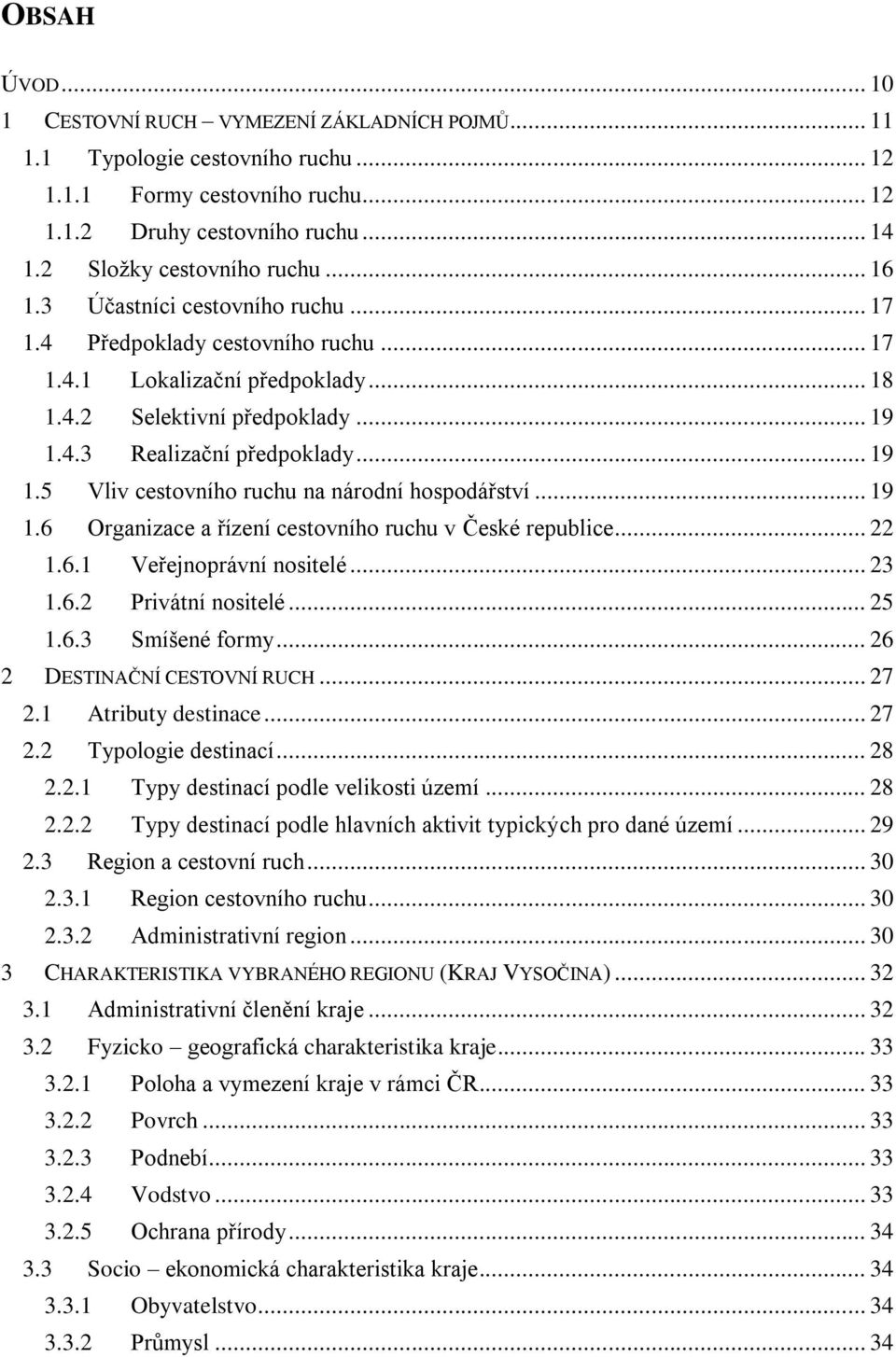 OBSAH

ÚVOD ... 10
1 CESTOVNÍ RUCH – VYMEZENÍ ZÁKLADNÍCH POJMŮ ... 11
1.1 Typologie cestovního ruchu ... 12
1.1.1 Formy cestovního ruchu ... 12
1.1.2 Druhy cestovního ruchu ... 14
1.2 Složky cestovního ruchu ... 16
1.3 Účastníci cestovního ruchu ... 17
1.4 Předpoklady cestovního ruchu ... 17
1.4.1 Lokalizační předpoklady ... 18
1.4.2 Selektivní předpoklady ... 19
1.4.3 Realizační předpoklady ... 19
1.5 Vliv cestovního ruchu na národní hospodářství ... 19
1.6 Organizace a řízení cestovního ruchu v České republice ... 22
1.6.1 Veřejnoprávní nositelé ... 23
1.6.2 Privátní nositelé ... 25
1.6.3 Smíšené formy ... 26
2 DESTINAČNÍ CESTOVNÍ RUCH ... 27
2.1 Atributy destinace ... 27
2.2 Typologie destinací ... 28
2.2.1 Typy destinací podle velikosti území ... 28
2.2.2 Typy destinací podle hlavních aktivit typických pro dané území ... 29
2.3 Region a cestovní ruch ... 30
2.3.1 Region cestovního ruchu ... 30
2.3.2 Administrativní region ... 30
3 CHARAKTERISTIKA VYBRANÉHO REGIONU (KRAJ VYSOČINA) ... 32
3.1 Administrativní členění kraje ... 32
3.2 Fyzicko – geografická charakteristika kraje ... 33
3.2.1 Poloha a vymezení kraje v rámci ČR ... 33
3.2.2 Povrch ... 33
3.2.3 Podnebí ... 33
3.2.4 Vodstvo ... 33
3.2.5 Ochrana přírody ... 34
3.3 Socio – ekonomická charakteristika kraje ... 34
3.3.1 Obyvatelstvo ... 34
3.3.2 Průmysl ... 34